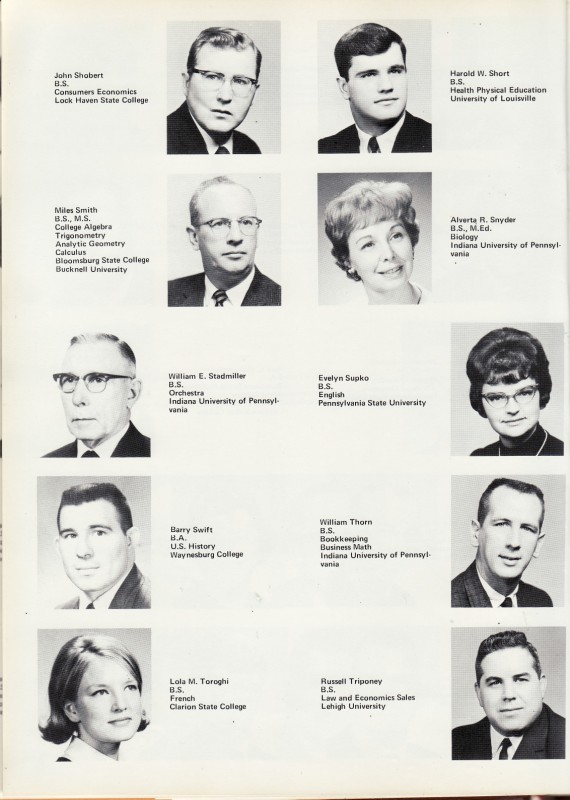 John Shobert
B.S.
Consumers Economics
Lock Haven State College

Harold W. Short
B.S.
Health Physical Education
University of Louisville

Miles Smith
B.S., M.S.
College Algebra
Trigonometry
Analytic Geometry
Calculus
Bloomsburg State College
Bucknell University

Alverta R. Snyder
B.S., M.Ed.
Biology
Indiana University of Pennsylvania

William E. Stadmiller
B.S.
Orchestra
Indiana University of Pennsylvania

Evelyn Supko
B.S.
English
Pennsylvania State University

Barry Swift
B.A.
U.S. History
Waynesburg College

William Thorn
B.S.
Bookkeeping
Business Math
Indiana University of Pennsylvania

Lola M. Toroghi
B.S.
French
Clarion State College

Russell Triponey
B.S.
Law and Economics Sales
Lehigh University